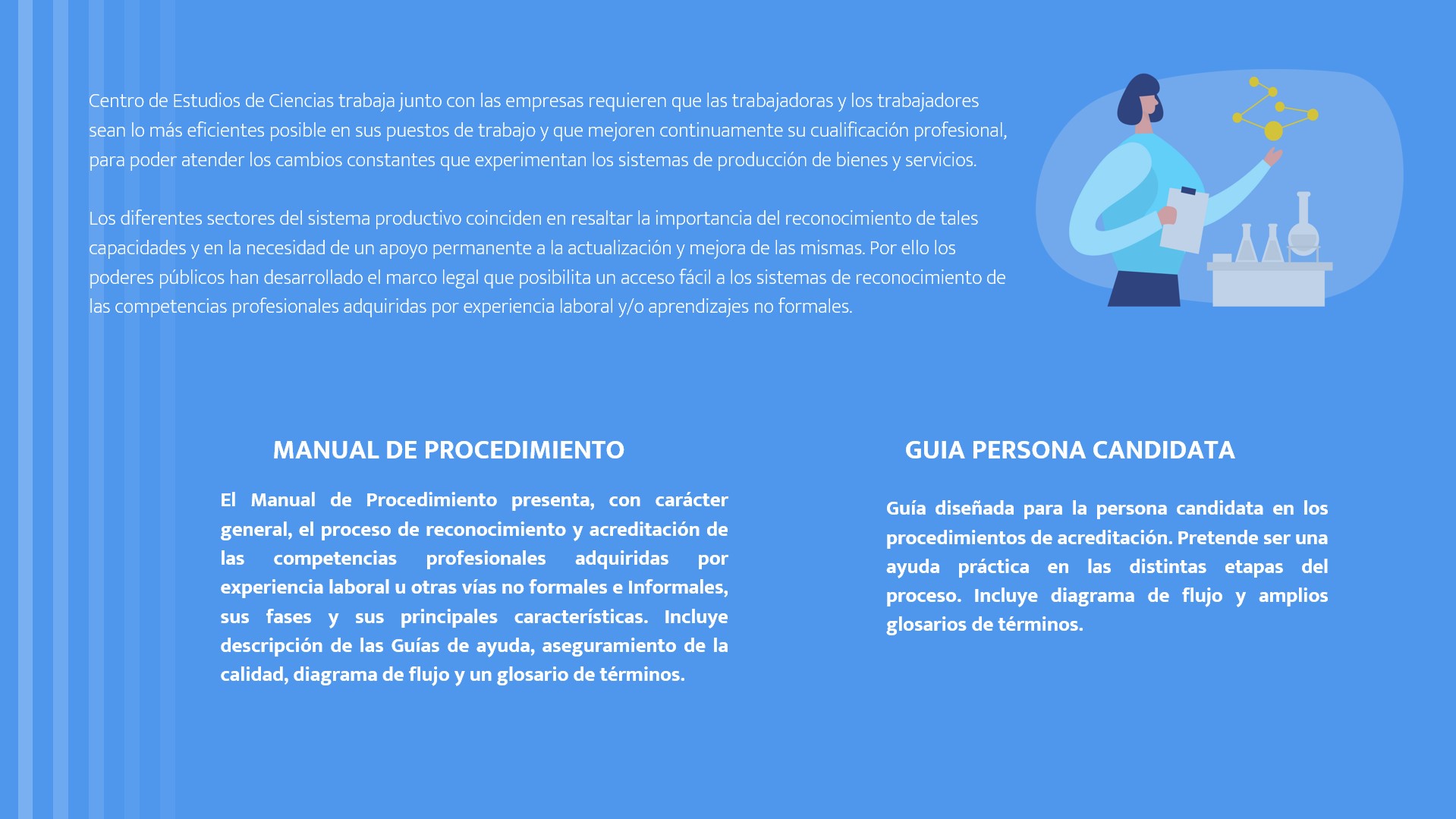 Centro de Estudios de Ciencias trabaja junto con las empresas requieren que las trabajadoras y los trabajadores sean lo más eficientes posible en sus puestos de trabajo y que mejoren continuamente su cualificación profesional, para poder atender los cambios constantes que experimentan los sistemas de producción de bienes y servicios.

Los diferentes sectores del sistema productivo coinciden en resaltar la importancia del reconocimiento de tales capacidades y en la necesidad de un apoyo permanente a la actualización y mejora de las mismas. Por ello los poderes públicos han desarrollado el marco legal que posibilita un acceso fácil a los sistemas de reconocimiento de las competencias profesionales adquiridas por experiencia laboral y/o aprendizajes no formales.

MANUAL DE PROCEDIMIENTO

El Manual de Procedimiento presenta, con carácter general, el proceso de reconocimiento y acreditación de las competencias profesionales adquiridas por experiencia laboral u otras vías no formales e Informales, sus fases y sus principales características. Incluye descripción de las Guías de ayuda, aseguramiento de la calidad, diagrama de flujo y un glosario de términos.

GUIA PERSONA CANDIDATA

Guía diseñada para la persona candidata en los procedimientos de acreditación. Pretende ser una ayuda práctica en las distintas etapas del proceso. Incluye diagrama de flujo y amplios glosarios de términos.